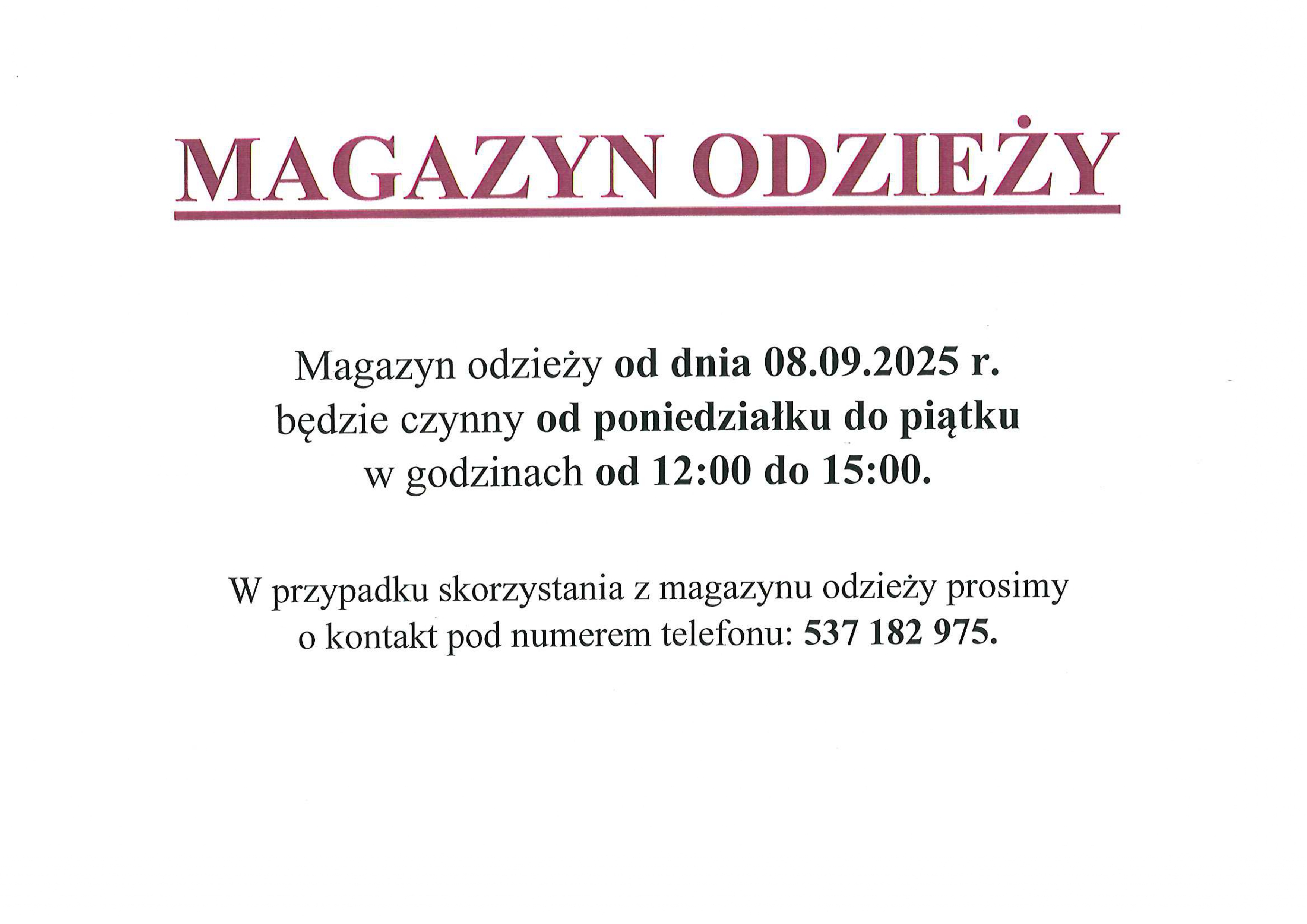 MAGAZYN ODZIEŻY

Magazyn odzieży od dnia 08.09.2025 r. będzie czynny od poniedziałku do piątku w godzinach od 12:00 do 15:00.

W przypadku skorzystania z magazynu odzieży prosimy o kontakt pod numerem telefonu: 537 182 975.